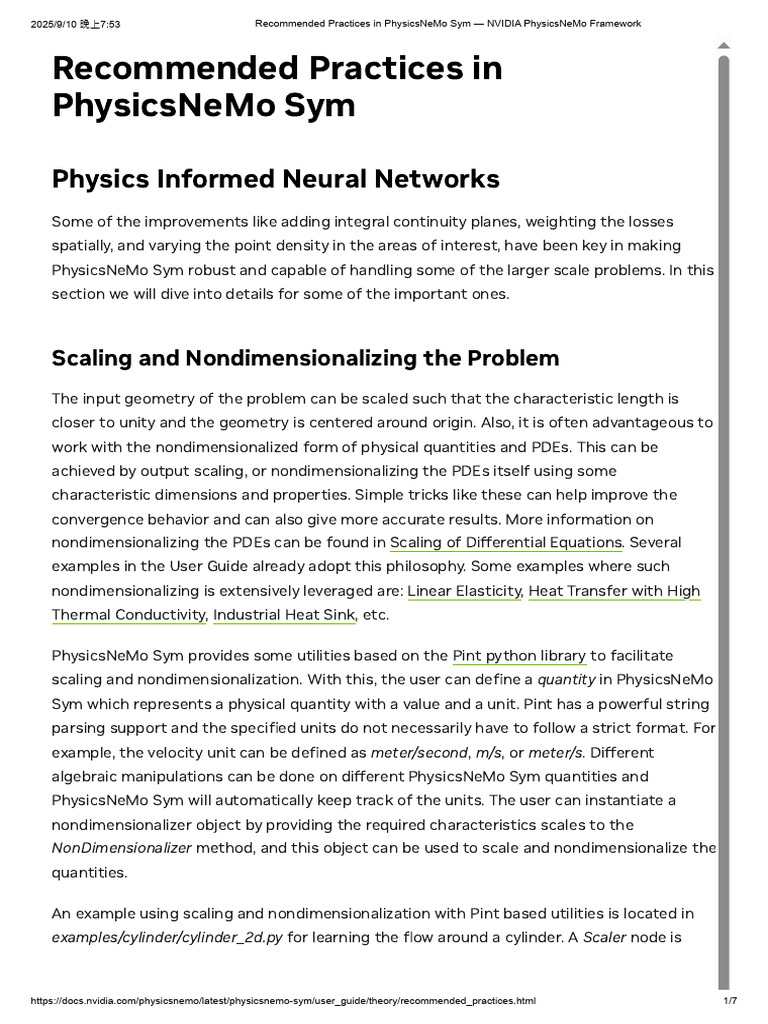 2025/9/10 晚上7:53 Recommended Practices in PhysicsNeMo Sym — NVIDIA PhysicsNeMo Framework

Recommended Practices in PhysicsNeMo Sym

Physics Informed Neural Networks

Some of the improvements like adding integral continuity planes, weighting the losses spatially, and varying the point density in the areas of interest, have been key in making PhysicsNeMo Sym robust and capable of handling some of the larger scale problems. In this section we will dive into details for some of the important ones.

Scaling and Nondimensionalizing the Problem

The input geometry of the problem can be scaled such that the characteristic length is closer to unity and the geometry is centered around origin. Also, it is often advantageous to work with the nondimensionalized form of physical quantities and PDEs. This can be achieved by output scaling, or nondimensionalizing the PDEs itself using some characteristic dimensions and properties. Simple tricks like these can help improve the convergence behavior and can also give more accurate results. More information on nondimensionalizing the PDEs can be found in Scaling of Differential Equations. Several examples in the User Guide already adopt this philosophy. Some examples where such nondimensionalizing is extensively leveraged are: Linear Elasticity, Heat Transfer with High Thermal Conductivity, Industrial Heat Sink, etc.

PhysicsNeMo Sym provides some utilities based on the Pint python library to facilitate scaling and nondimensionalization. With this, the user can define a quantity in PhysicsNeMo Sym which represents a physical quantity with a value and a unit. Pint has a powerful string parsing support and the specified units do not necessarily have to follow a strict format. For example, the velocity unit can be defined as meter/second, m/s, or meter/s. Different algebraic manipulations can be done on different PhysicsNeMo Sym quantities and PhysicsNeMo Sym will automatically keep track of the units. The user can instantiate a nondimensionalizer object by providing the required characteristics scales to the NonDimensionalizer method, and this object can be used to scale and nondimensionalize the quantities.

An example using scaling and nondimensionalization with Pint based utilities is located in examples/cylinder/cylinder_2d.py for learning the flow around a cylinder. A Scaler node is

https://docs.nvidia.com/physicsnemo/latest/physicsnemo-sym/user_guide/theory/recommended_practices.html 1/7